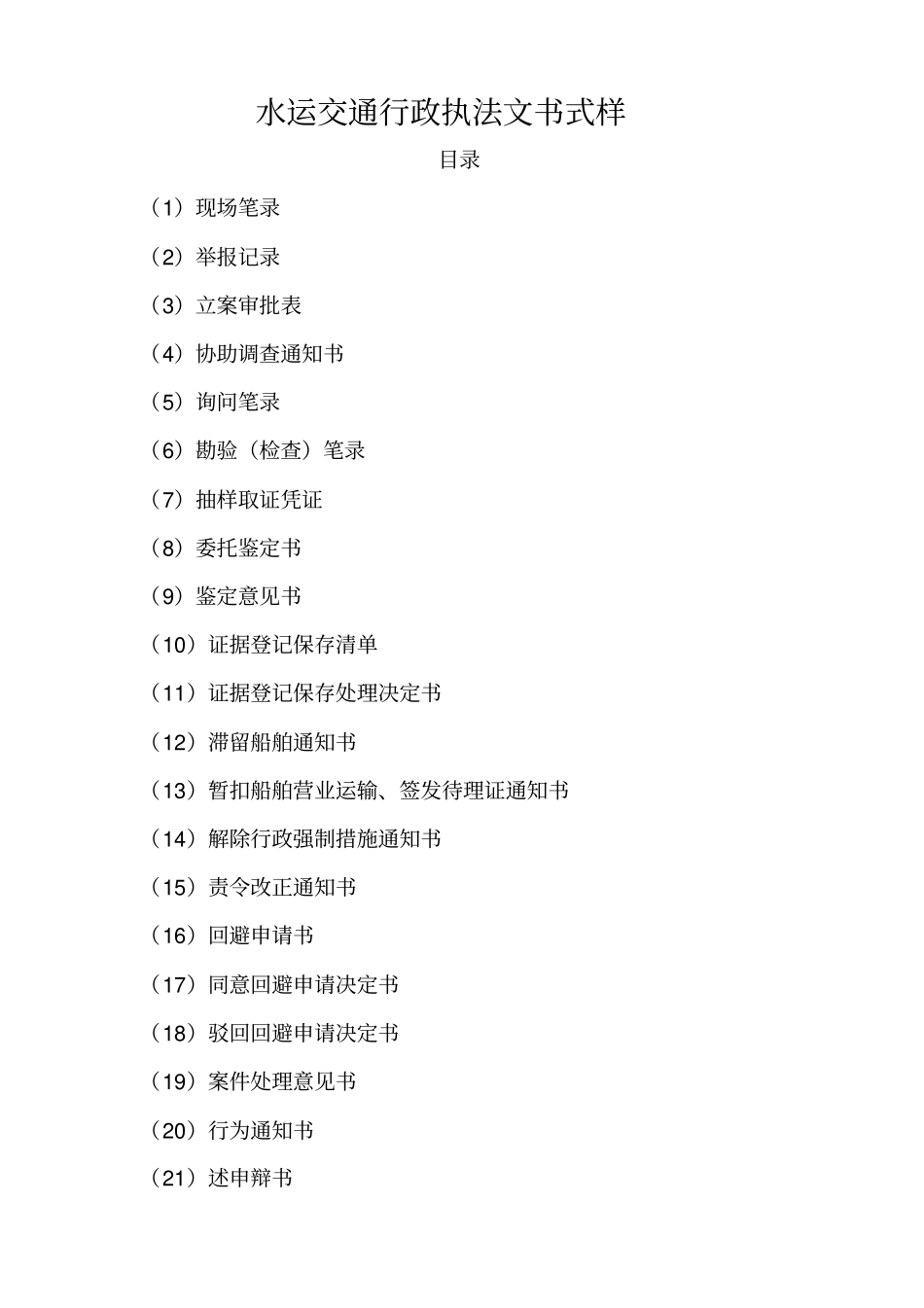 水运交通行政执法文书式样

目录

（1）现场笔录

（2）举报记录

（3）立案审批表

（4）协助调查通知书

（5）询问笔录

（6）勘验（检查）笔录

（7）抽样取证凭证

（8）委托鉴定书

（9）鉴定意见书

（10）证据登记保存清单

（11）证据登记保存处理决定书

（12）滞留船舶通知书

（13）暂扣船舶营业运输、签发待理证通知书

（14）解除行政强制措施通知书

（15）责令改正通知书

（16）回避申请书

（17）同意回避申请决定书

（18）驳回回避申请决定书

（19）案件处理意见书

（20）行为通知书

（21）述申辩书